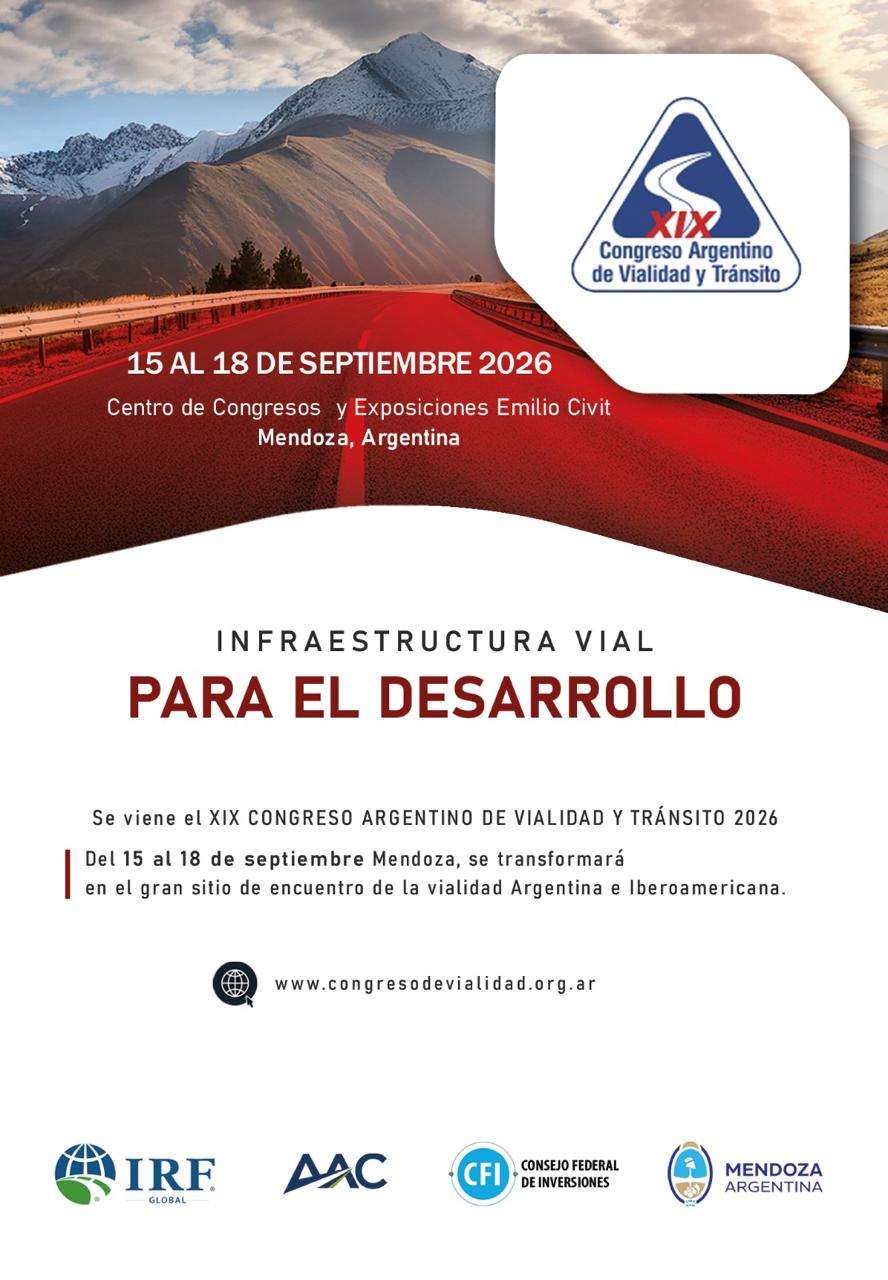 XIX
Congreso Argentino de Vialidad y Tránsito

15 AL 18 DE SEPTIEMBRE 2026

Centro de Congresos y Exposiciones Emilio Civit
Mendoza, Argentina

INFRAESTRUCTURA VIAL
PARA EL DESARROLLO

Se viene el XIX CONGRESO ARGENTINO DE VIALIDAD Y TRÁNSITO 2026

Del 15 al 18 de septiembre Mendoza, se transformará en el gran sitio de encuentro de la vialidad Argentina e Iberoamericana.

www.congresodevialidad.org.ar

IRF GLOBAL

AAC

CFI CONSEJO FEDERAL DE INVERSIONES

MENDOZA ARGENTINA